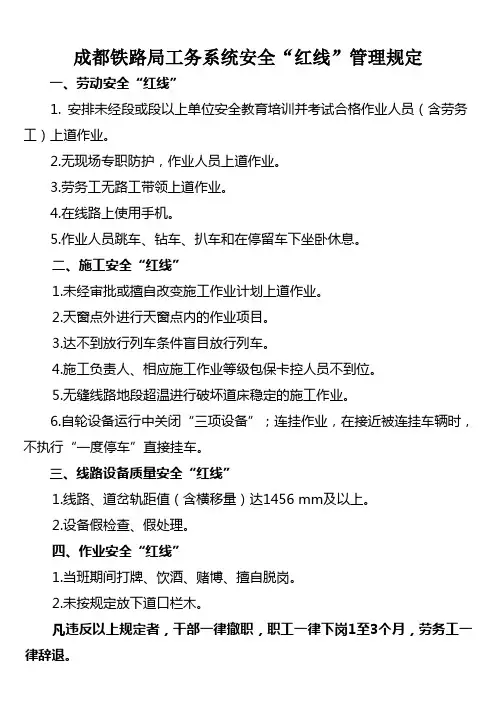 成都铁路局工务系统安全“红线”管理规定

一、劳动安全“红线”

1. 安排未经段或段以上单位安全教育培训并考试合格作业人员（含劳务工）上道作业。

2.无现场专职防护，作业人员上道作业。

3.劳务工无路工带领上道作业。

4.在线路上使用手机。

5.作业人员跳车、钻车、扒车和在停留车下坐卧休息。

二、施工安全“红线”

1.未经审批或擅自改变施工作业计划上道作业。

2.天窗点外进行天窗点内的作业项目。

3.达不到放行列车条件盲目放行列车。

4.施工负责人、相应施工作业等级包保卡控人员不到位。

5.无缝线路地段超温进行破坏道床稳定的施工作业。

6.自轮设备运行中关闭“三项设备”；连挂作业，在接近被连挂车辆时，不执行“一度停车”直接挂车。

三、线路设备质量安全“红线”

1.线路、道岔轨距值（含横移量）达1456 mm及以上。

2.设备假检查、假处理。

四、作业安全“红线”

1.当班期间打牌、饮酒、赌博、擅自脱岗。

2.未按规定放下道口栏木。

凡违反以上规定者，干部一律撤职，职工一律下岗1至3个月，劳务工一律辞退。